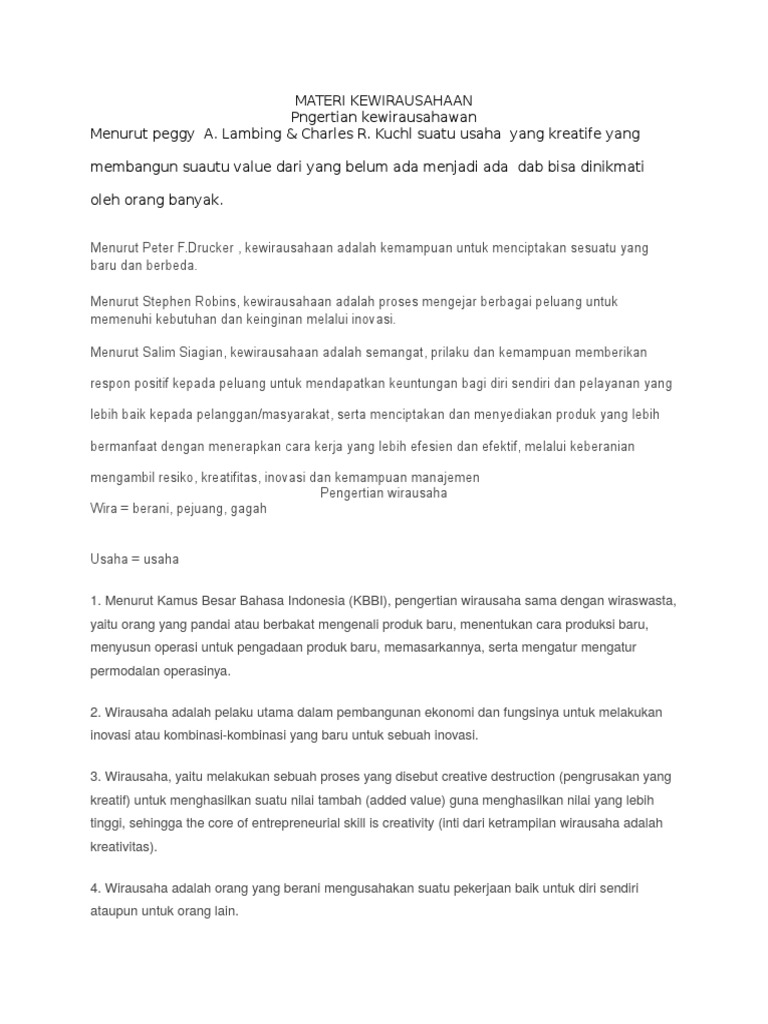 MATERI KEWIRAUSAHAAN
Pngertian kewirausahawan

Menurut peggy A. Lambing & Charles R. Kuchl suatu usaha yang kreatife yang membangun suautu value dari yang belum ada menjadi ada dab bisa dinikmati oleh orang banyak.

Menurut Peter F.Drucker , kewirausahaan adalah kemampuan untuk menciptakan sesuatu yang baru dan berbeda.

Menurut Stephen Robins, kewirausahaan adalah proses mengejar berbagai peluang untuk memenuhi kebutuhan dan keinginan melalui inovasi.

Menurut Salim Siagian, kewirausahaan adalah semangat, prilaku dan kemampuan memberikan respon positif kepada peluang untuk mendapatkan keuntungan bagi diri sendiri dan pelayanan yang lebih baik kepada pelanggan/masyarakat, serta menciptakan dan menyediakan produk yang lebih bermanfaat dengan menerapkan cara kerja yang lebih efesien dan efektif, melalui keberanian mengambil resiko, kreatifitas, inovasi dan kemampuan manajemen

Pengertian wirausaha

Wira = berani, pejuang, gagah

Usaha = usaha

1. Menurut Kamus Besar Bahasa Indonesia (KBBI), pengertian wirausaha sama dengan wiraswasta, yaitu orang yang pandai atau berbakat mengenali produk baru, menentukan cara produksi baru, menyusun operasi untuk pengadaan produk baru, memasarkannya, serta mengatur mengatur permodalan operasinya.

2. Wirausaha adalah pelaku utama dalam pembangunan ekonomi dan fungsinya untuk melakukan inovasi atau kombinasi-kombinasi yang baru untuk sebuah inovasi.

3. Wirausaha, yaitu melakukan sebuah proses yang disebut creative destruction (pengrusakan yang kreatif) untuk menghasilkan suatu nilai tambah (added value) guna menghasilkan nilai yang lebih tinggi, sehingga the core of entrepreneurial skill is creativity (inti dari ketrampilan wirausaha adalah kreativitas).

4. Wirausaha adalah orang yang berani mengusahakan suatu pekerjaan baik untuk diri sendiri ataupun untuk orang lain.